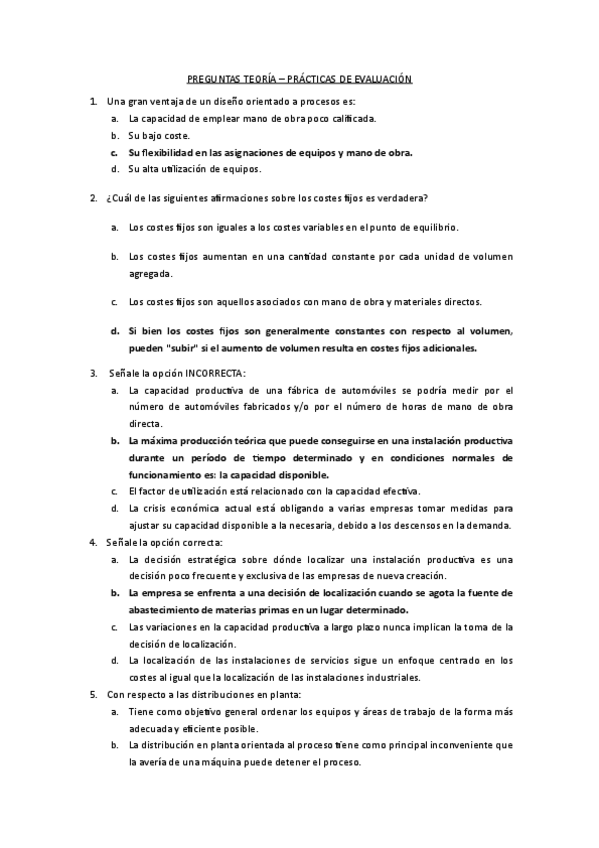 PREGUNTAS TEORÍA – PRÁCTICAS DE EVALUACIÓN

1. Una gran ventaja de un diseño orientado a procesos es:
a. La capacidad de emplear mano de obra poco calificada.
b. Su bajo coste.
c. Su flexibilidad en las asignaciones de equipos y mano de obra.
d. Su alta utilización de equipos.

2. ¿Cuál de las siguientes afirmaciones sobre los costes fijos es verdadera?

a. Los costes fijos son iguales a los costes variables en el punto de equilibrio.

b. Los costes fijos aumentan en una cantidad constante por cada unidad de volumen agregada.

c. Los costes fijos son aquellos asociados con mano de obra y materiales directos.

d. Si bien los costes fijos son generalmente constantes con respecto al volumen, pueden "subir" si el aumento de volumen resulta en costes fijos adicionales.

3. Señale la opción INCORRECTA:
a. La capacidad productiva de una fábrica de automóviles se podría medir por el número de automóviles fabricados y/o por el número de horas de mano de obra directa.
b. La máxima producción teórica que puede conseguirse en una instalación productiva durante un período de tiempo determinado y en condiciones normales de funcionamiento es: la capacidad disponible.
c. El factor de utilización está relacionado con la capacidad efectiva.
d. La crisis económica actual está obligando a varias empresas tomar medidas para ajustar su capacidad disponible a la necesaria, debido a los descensos en la demanda.
4. Señale la opción correcta:
a. La decisión estratégica sobre dónde localizar una instalación productiva es una decisión poco frecuente y exclusiva de las empresas de nueva creación.
b. La empresa se enfrenta a una decisión de localización cuando se agota la fuente de abastecimiento de materias primas en un lugar determinado.
c. Las variaciones en la capacidad productiva a largo plazo nunca implican la toma de la decisión de localización.
d. La localización de las instalaciones de servicios sigue un enfoque centrado en los costes al igual que la localización de las instalaciones industriales.
5. Con respecto a las distribuciones en planta:
a. Tiene como objetivo general ordenar los equipos y áreas de trabajo de la forma más adecuada y eficiente posible.
b. La distribución en planta orientada al proceso tiene como principal inconveniente que la avería de una máquina puede detener el proceso.